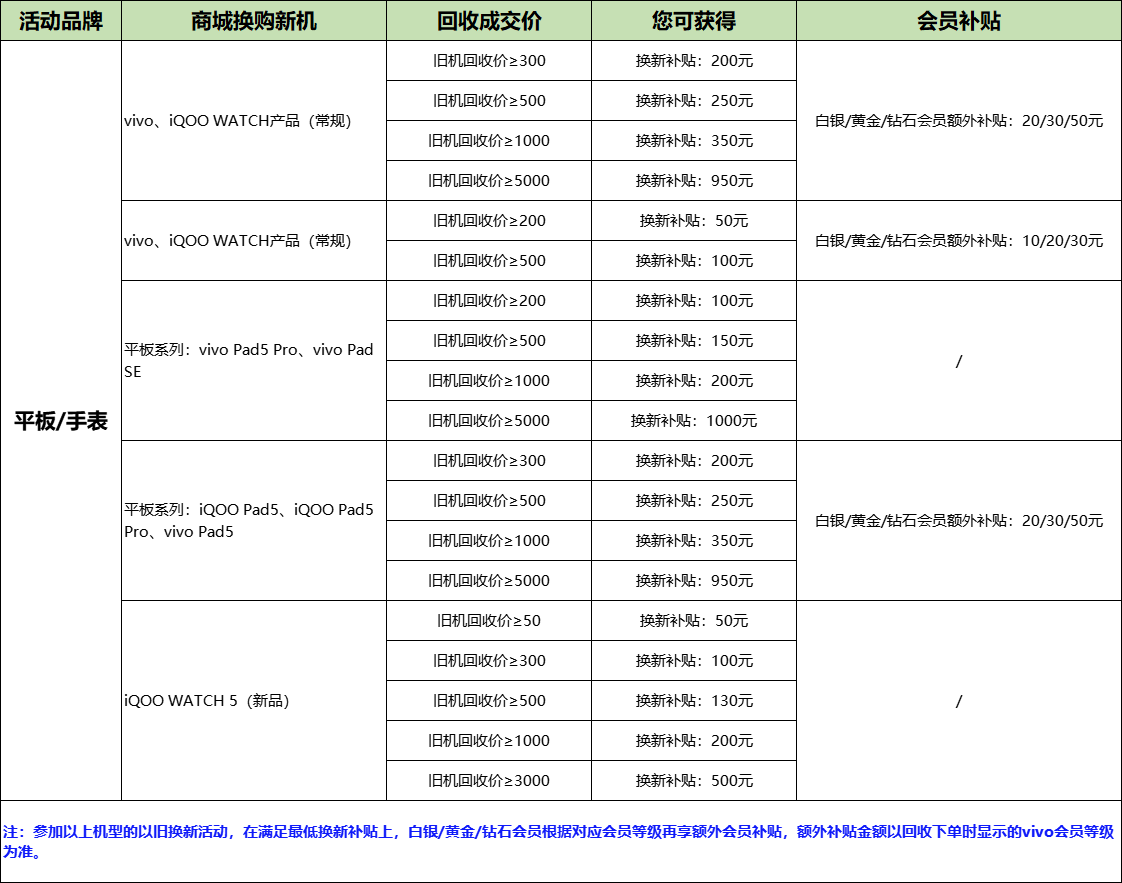 | 活动品牌 | 商城换购新机 | 回收成交价 | 您可获得 | 会员补贴 |
|---|---|---|---|---|
| 平板/手表 | vivo、iQOO WATCH产品（常规） | 旧机回收价≥300 | 换新补贴：200元 | 白银/黄金/钻石会员额外补贴：20/30/50元 |
| | | 旧机回收价≥500 | 换新补贴：250元 | |
| | | 旧机回收价≥1000 | 换新补贴：350元 | |
| | | 旧机回收价≥5000 | 换新补贴：950元 | |
| | vivo、iQOO WATCH产品（常规） | 旧机回收价≥200 | 换新补贴：50元 | 白银/黄金/钻石会员额外补贴：10/20/30元 |
| | | 旧机回收价≥500 | 换新补贴：100元 | |
| | 平板系列：vivo Pad5 Pro、vivo Pad SE | 旧机回收价≥200 | 换新补贴：100元 | / |
| | | 旧机回收价≥500 | 换新补贴：150元 | |
| | | 旧机回收价≥1000 | 换新补贴：200元 | |
| | | 旧机回收价≥5000 | 换新补贴：1000元 | |
| | 平板系列：iQOO Pad5、iQOO Pad5 Pro、vivo Pad5 | 旧机回收价≥300 | 换新补贴：200元 | 白银/黄金/钻石会员额外补贴：20/30/50元 |
| | | 旧机回收价≥500 | 换新补贴：250元 | |
| | | 旧机回收价≥1000 | 换新补贴：350元 | |
| | | 旧机回收价≥5000 | 换新补贴：950元 | |
| | iQOO WATCH 5（新品） | 旧机回收价≥50 | 换新补贴：50元 | / |
| | | 旧机回收价≥300 | 换新补贴：100元 | |
| | | 旧机回收价≥500 | 换新补贴：130元 | |
| | | 旧机回收价≥1000 | 换新补贴：200元 | |
| | | 旧机回收价≥3000 | 换新补贴：500元 | |

注：参加以上机型的以旧换新活动，在满足最低换新补贴上，白银/黄金/钻石会员根据对应会员等级再享额外会员补贴，额外补贴金额以回收下单时显示的vivo会员等级为准。